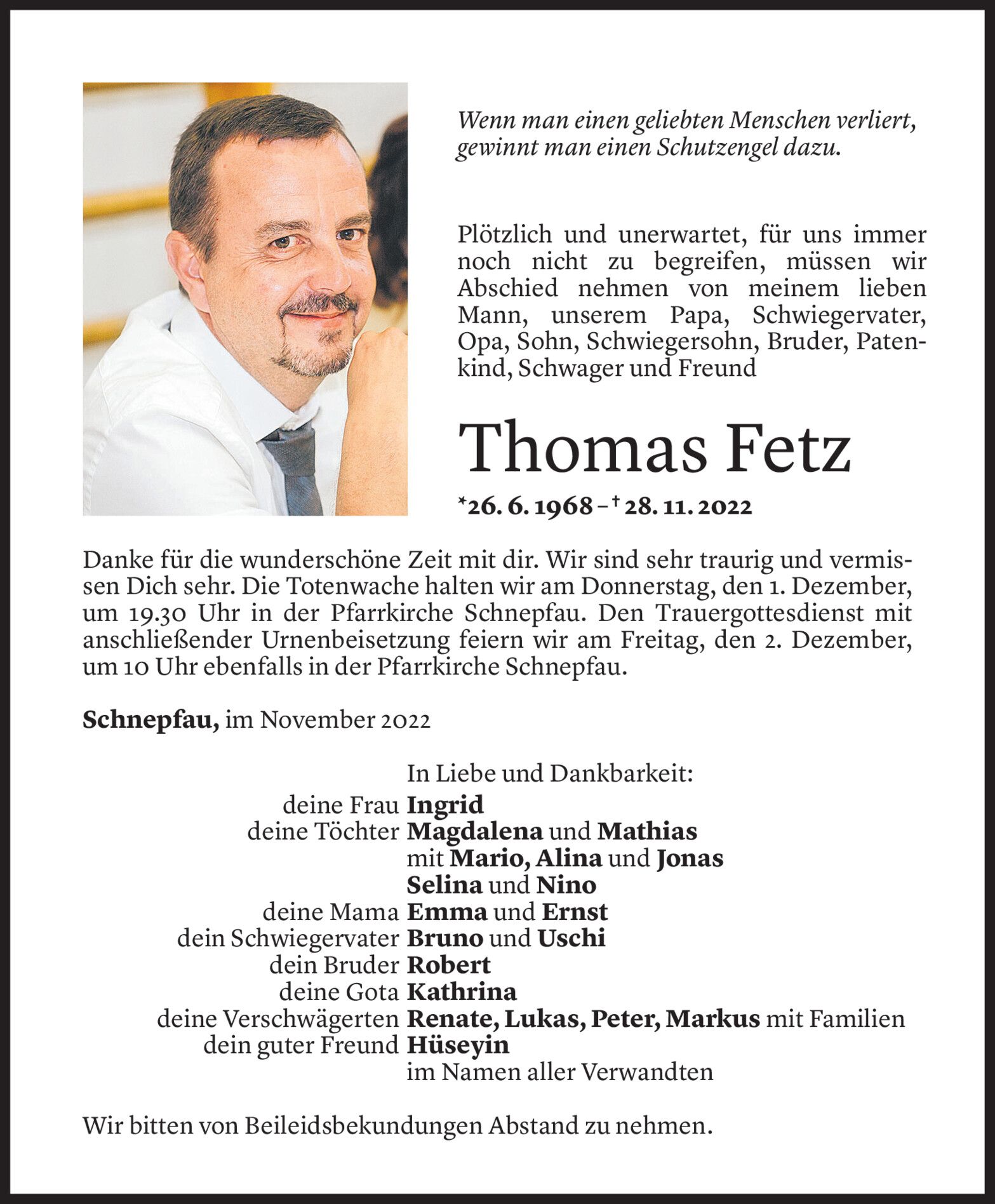 Wenn man einen geliebten Menschen verliert, gewinnt man einen Schutzengel dazu.

Plötzlich und unerwartet, für uns immer noch nicht zu begreifen, müssen wir Abschied nehmen von meinem lieben Mann, unserem Papa, Schwiegervater, Opa, Sohn, Schwiegersohn, Bruder, Patenkind, Schwager und Freund

Thomas Fetz

*26. 6. 1968 – † 28. 11. 2022

Danke für die wunderschöne Zeit mit dir. Wir sind sehr traurig und vermissen Dich sehr. Die Totenwache halten wir am Donnerstag, den 1. Dezember, um 19.30 Uhr in der Pfarrkirche Schnepfau. Den Trauergottesdienst mit anschließender Urnenbeisetzung feiern wir am Freitag, den 2. Dezember, um 10 Uhr ebenfalls in der Pfarrkirche Schnepfau.

Schnepfau, im November 2022

In Liebe und Dankbarkeit:
deine Frau Ingrid
deine Töchter Magdalena und Mathias
mit Mario, Alina und Jonas
Selina und Nino
deine Mama Emma und Ernst
dein Schwiegervater Bruno und Uschi
dein Bruder Robert
deine Gota Kathrina
deine Verschwägerten Renate, Lukas, Peter, Markus mit Familien
dein guter Freund Hüseyin
im Namen aller Verwandten

Wir bitten von Beileidsbekundungen Abstand zu nehmen.